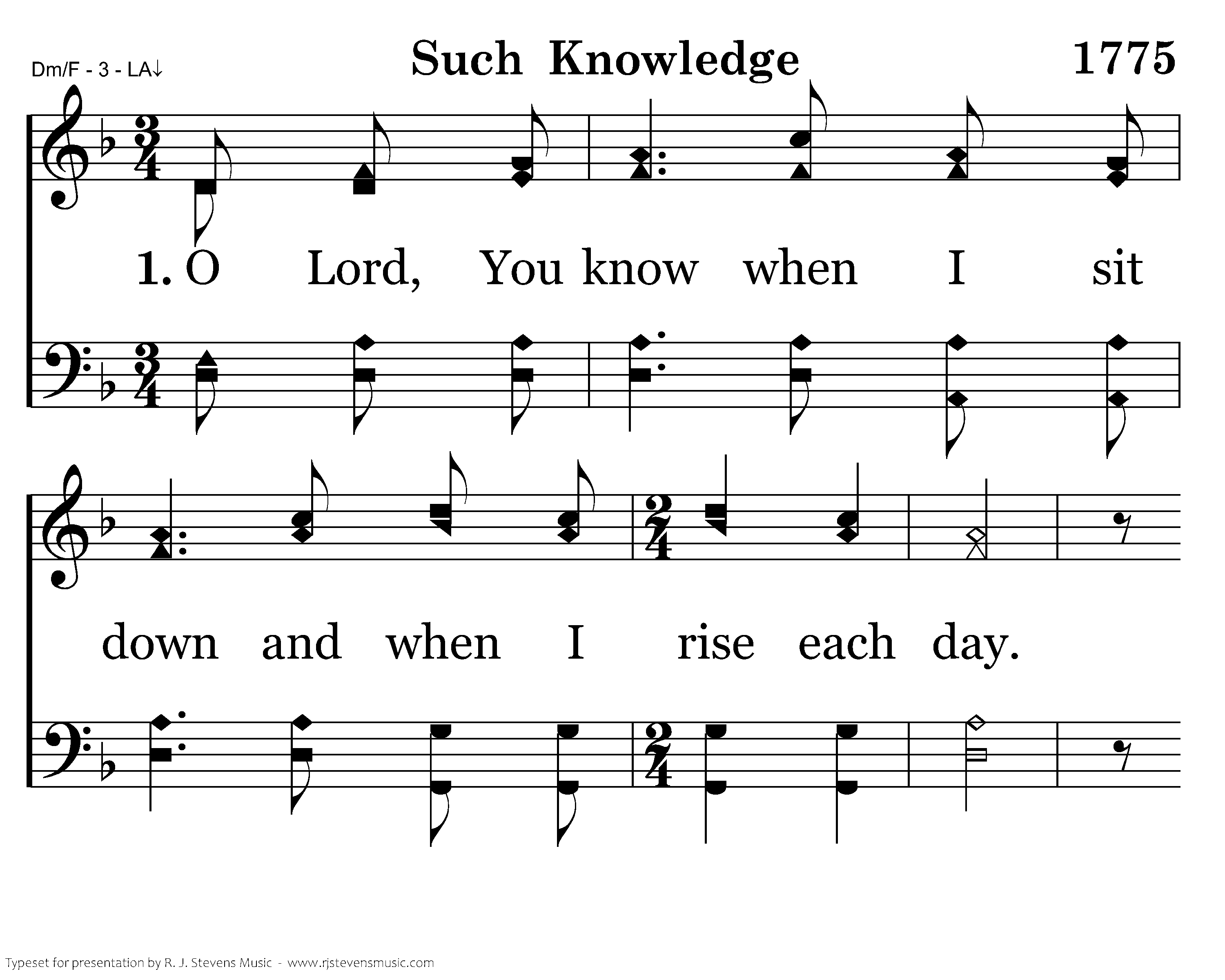 Dm/F - 3 - LA↓

Such Knowledge

1775

1. O Lord, You know when I sit

down and when I rise each day.

Typeset for presentation by R. J. Stevens Music - www.rjstevensmusic.com